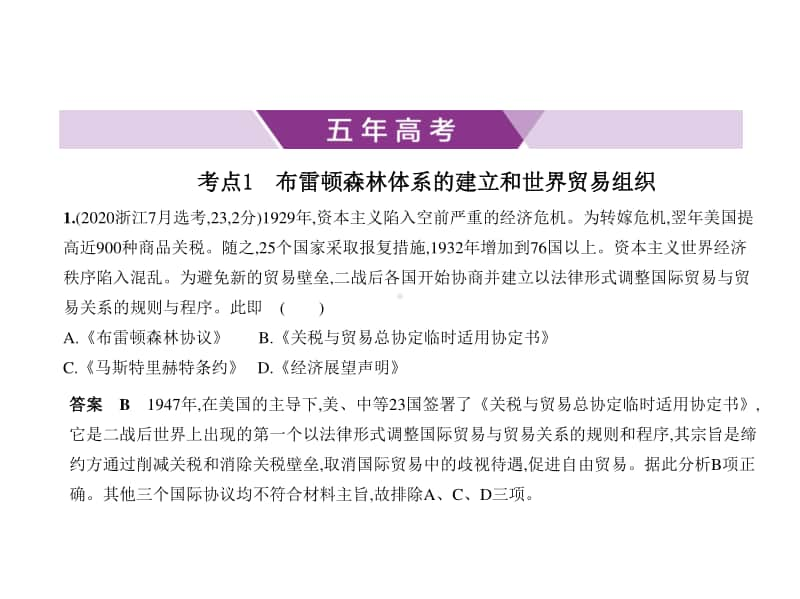 五年高考

考点1　布雷顿森林体系的建立和世界贸易组织

1.(2020浙江7月选考,23,2分)1929年,资本主义陷入空前严重的经济危机。为转嫁危机,翌年美国提高近900种商品关税。随之,25个国家采取报复措施,1932年增加到76国以上。资本主义世界经济秩序陷入混乱。为避免新的贸易壁垒,二战后各国开始协商并建立以法律形式调整国际贸易与贸易关系的规则与程序。此即　(　　)

A.《布雷顿森林协议》　B.《关税与贸易总协定临时适用协定书》

C.《马斯特里赫特条约》　D.《经济展望声明》

答案　B　1947年,在美国的主导下,美、中等23国签署了《关税与贸易总协定临时适用协定书》,它是二战后世界上出现的第一个以法律形式调整国际贸易与贸易关系的规则和程序,其宗旨是缔约方通过削减关税和消除关税壁垒,取消国际贸易中的歧视待遇,促进自由贸易。据此分析B项正确。其他三个国际协议均不符合材料主旨,故排除A、C、D三项。